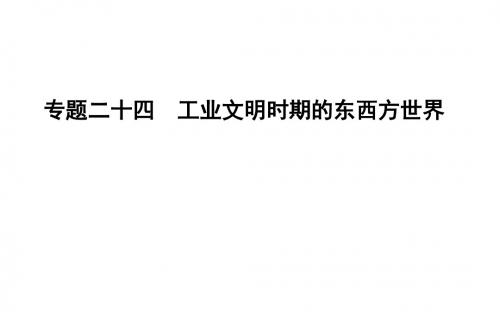 专题二十四　工业文明时期的东西方世界